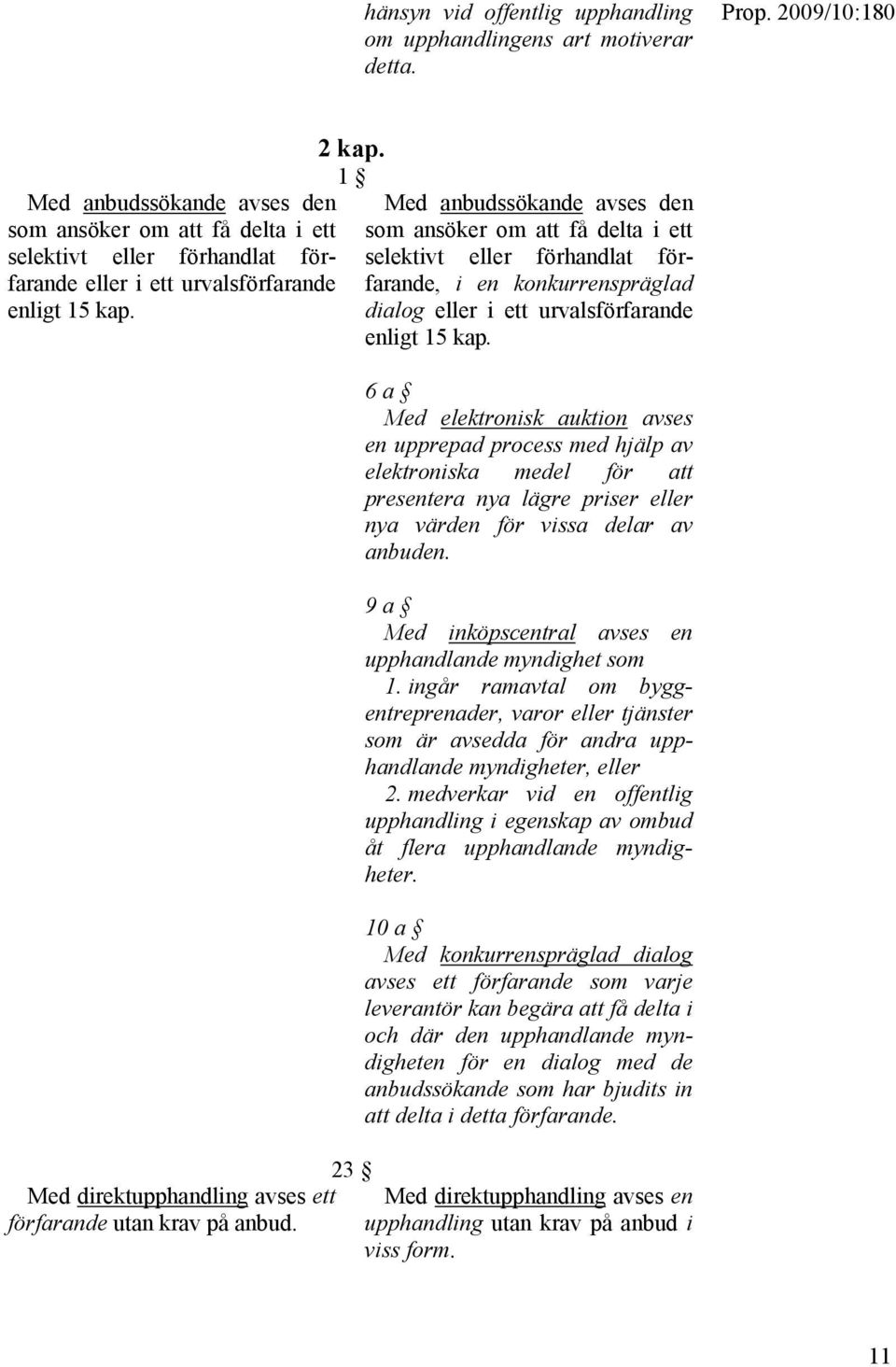 hänsyn vid offentlig upphandling om upphandlingens art motiverar detta.

Prop. 2009/10:180

2 kap.

1 §

Med anbudssökande avses den som ansöker om att få delta i ett selektivt eller förhandlat förfarande eller i ett urvalsförfarande enligt 15 kap.

Med anbudssökande avses den som ansöker om att få delta i ett selektivt eller förhandlat förfarande, i en konkurrenspräglad dialog eller i ett urvalsförfarande enligt 15 kap.

6 a §
Med elektronisk auktion avses en upprepad process med hjälp av elektroniska medel för att presentera nya lägre priser eller nya värden för vissa delar av anbuden.

9 a §
Med inköpscentral avses en upphandlande myndighet som
1. ingår ramavtal om byggentreprenader, varor eller tjänster som är avsedda för andra upphandlande myndigheter, eller
2. medverkar vid en offentlig upphandling i egenskap av ombud åt flera upphandlande myndigheter.

10 a §
Med konkurrenspräglad dialog avses ett förfarande som varje leverantör kan begära att få delta i och där den upphandlande myndigheten för en dialog med de anbudssökande som har bjudits in att delta i detta förfarande.

23 §

Med direktupphandling avses ett förfarande utan krav på anbud.

Med direktupphandling avses en upphandling utan krav på anbud i viss form.

11